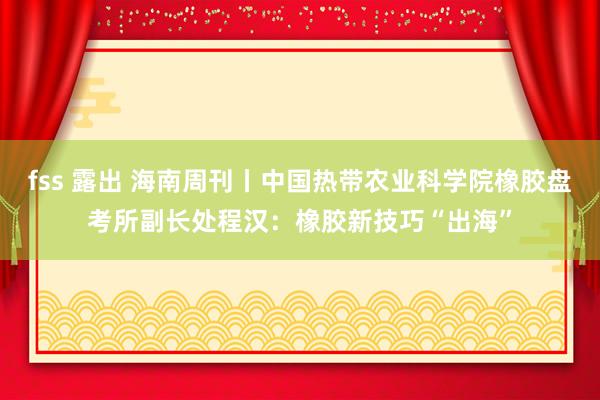 fss 露出 海南周刊丨中国热带农业科学院橡胶盘考所副长处程汉：橡胶新技巧“出海”